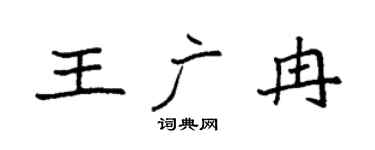 王广冉

词典网